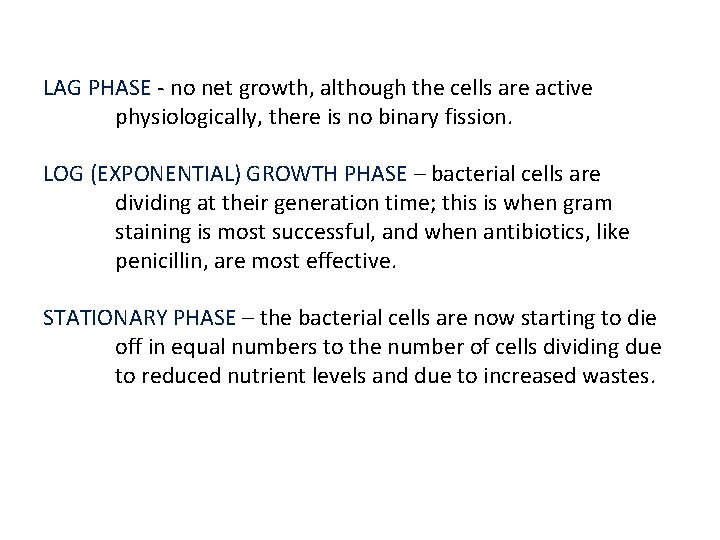 LAG PHASE - no net growth, although the cells are active physiologically, there is no binary fission.

LOG (EXPONENTIAL) GROWTH PHASE – bacterial cells are dividing at their generation time; this is when gram staining is most successful, and when antibiotics, like penicillin, are most effective.

STATIONARY PHASE – the bacterial cells are now starting to die off in equal numbers to the number of cells dividing due to reduced nutrient levels and due to increased wastes.